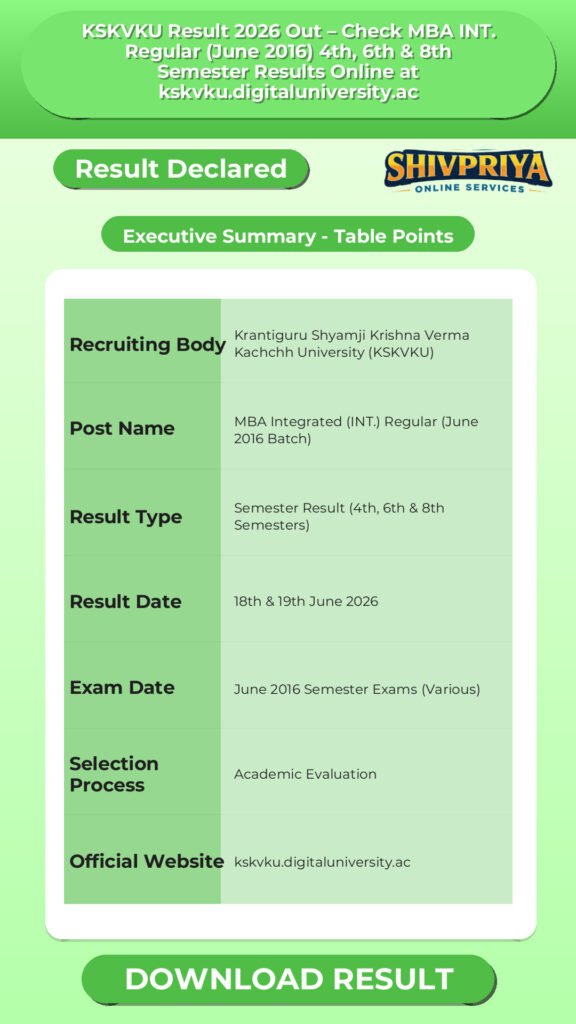 KSKVKU Result 2026 Out – Check MBA INT. Regular (June 2016) 4th, 6th & 8th Semester Results Online at kskvku.digitaluniversity.ac

Result Declared

SHIVPRIYA
ONLINE SERVICES

Executive Summary - Table Points

| Recruiting Body | Krantiguru Shyamji Krishna Verma Kachchh University (KSKVKU) |
|---|---|
| Post Name | MBA Integrated (INT.) Regular (June 2016 Batch) |
| Result Type | Semester Result (4th, 6th & 8th Semesters) |
| Result Date | 18th & 19th June 2026 |
| Exam Date | June 2016 Semester Exams (Various) |
| Selection Process | Academic Evaluation |
| Official Website | kskvku.digitaluniversity.ac |

DOWNLOAD RESULT